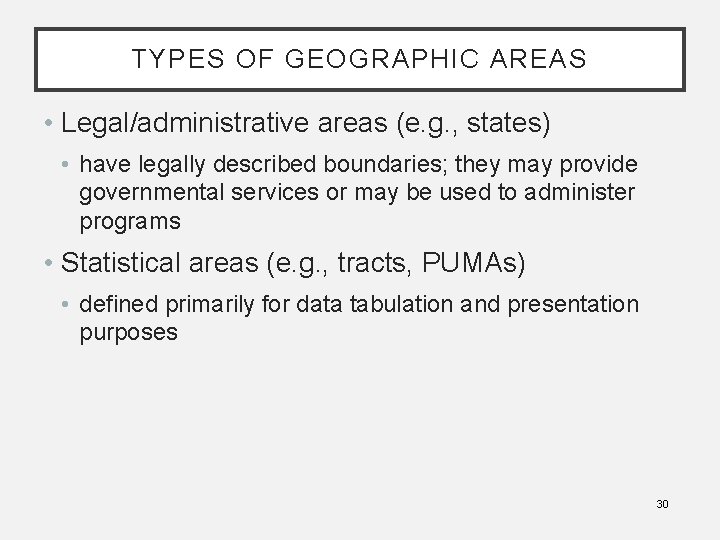 TYPES OF GEOGRAPHIC AREAS

• Legal/administrative areas (e.g., states)
  • have legally described boundaries; they may provide governmental services or may be used to administer programs

• Statistical areas (e.g., tracts, PUMAs)
  • defined primarily for data tabulation and presentation purposes

30